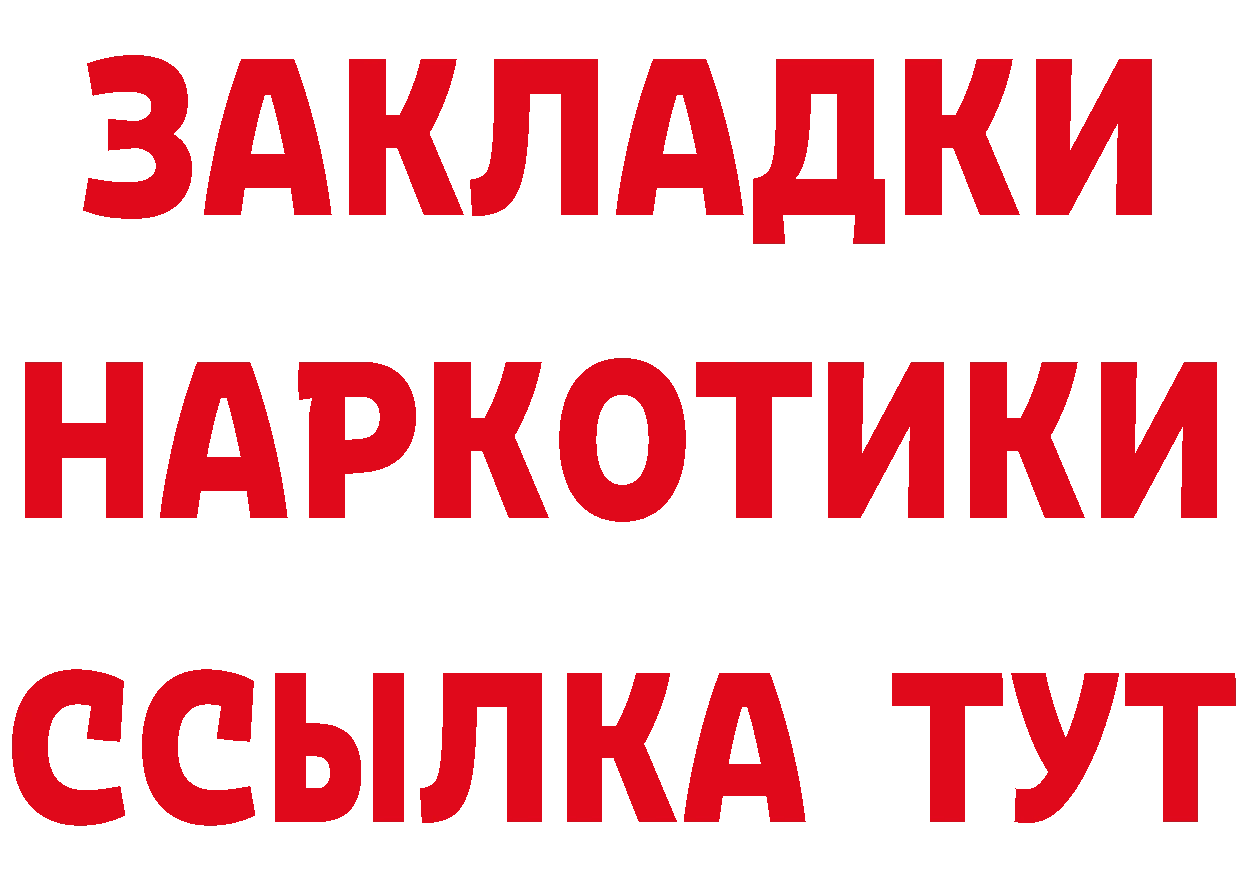 ЗАКЛАДКИ
НАРКОТИКИ
ССЫЛКА ТУТ